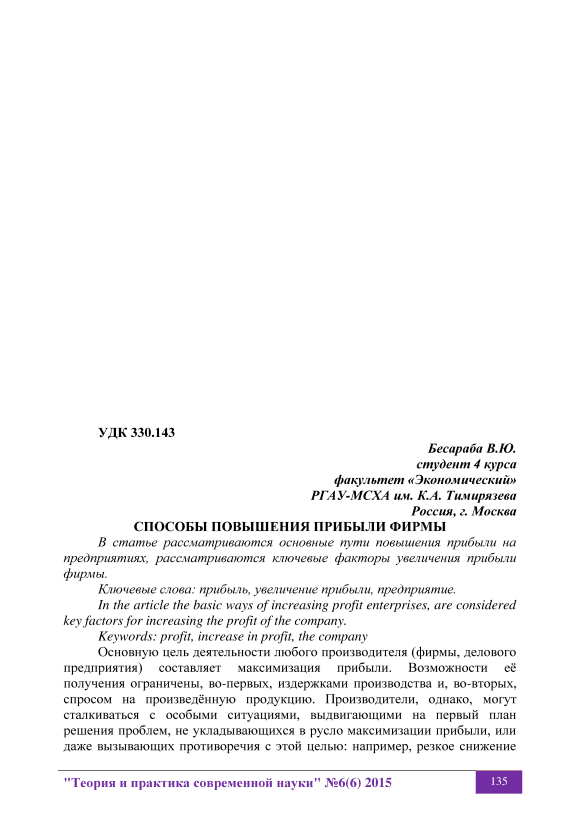 УДК 330.143

Бесараба В.Ю.
студент 4 курса
факультет «Экономический»
РГАУ-МСХА им. К.А. Тимирязева
Россия, г. Москва

СПОСОБЫ ПОВЫШЕНИЯ ПРИБЫЛИ ФИРМЫ

В статье рассматриваются основные пути повышения прибыли на предприятиях, рассматриваются ключевые факторы увеличения прибыли фирмы.

Ключевые слова: прибыль, увеличение прибыли, предприятие.

In the article the basic ways of increasing profit enterprises, are considered key factors for increasing the profit of the company.

Keywords: profit, increase in profit, the company

Основную цель деятельности любого производителя (фирмы, делового предприятия) составляет максимизация прибыли. Возможности её получения ограничены, во-первых, издержками производства и, во-вторых, спросом на произведённую продукцию. Производители, однако, могут сталкиваться с особыми ситуациями, выдвигающими на первый план решения проблем, не укладывающихся в русло максимизации прибыли, или даже вызывающих противоречия с этой целью: например, резкое снижение

"Теория и практика современной науки" №6(6) 2015

135